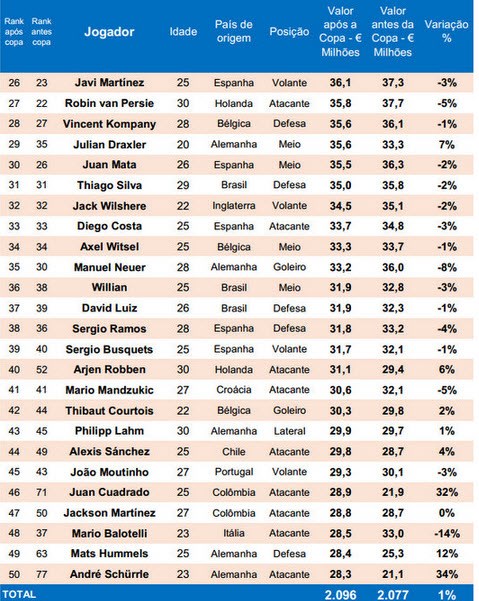 | Rank após copa | Rank antes copa | Jogador | Idade | País de origem | Posição | Valor após a Copa - € Milhões | Valor antes da Copa - € Milhões | Variação % |
|---|---|---|---|---|---|---|---|---|
| 26 | 23 | Javi Martínez | 25 | Espanha | Volante | 36,1 | 37,3 | -3% |
| 27 | 22 | Robin van Persie | 30 | Holanda | Atacante | 35,8 | 37,7 | -5% |
| 28 | 27 | Vincent Kompany | 28 | Bélgica | Defesa | 35,6 | 36,1 | -1% |
| 29 | 35 | Julian Draxler | 20 | Alemanha | Meio | 35,6 | 33,3 | 7% |
| 30 | 26 | Juan Mata | 26 | Espanha | Meio | 35,5 | 36,3 | -2% |
| 31 | 31 | Thiago Silva | 29 | Brasil | Defesa | 35,0 | 35,8 | -2% |
| 32 | 32 | Jack Wilshere | 22 | Inglaterra | Volante | 34,5 | 35,1 | -2% |
| 33 | 33 | Diego Costa | 25 | Espanha | Atacante | 33,7 | 34,8 | -3% |
| 34 | 34 | Axel Witsel | 25 | Bélgica | Meio | 33,3 | 33,7 | -1% |
| 35 | 30 | Manuel Neuer | 28 | Alemanha | Goleiro | 33,2 | 36,0 | -8% |
| 36 | 38 | Willian | 25 | Brasil | Meio | 31,9 | 32,8 | -3% |
| 37 | 39 | David Luiz | 26 | Brasil | Defesa | 31,9 | 32,3 | -1% |
| 38 | 36 | Sergio Ramos | 28 | Espanha | Defesa | 31,8 | 33,2 | -4% |
| 39 | 40 | Sergio Busquets | 25 | Espanha | Volante | 31,7 | 32,1 | -1% |
| 40 | 52 | Arjen Robben | 30 | Holanda | Atacante | 31,1 | 29,4 | 6% |
| 41 | 41 | Mario Mandzukic | 27 | Croácia | Atacante | 30,6 | 32,1 | -5% |
| 42 | 44 | Thibaut Courtois | 22 | Bélgica | Goleiro | 30,3 | 29,8 | 2% |
| 43 | 45 | Philipp Lahm | 30 | Alemanha | Lateral | 29,9 | 29,7 | 1% |
| 44 | 49 | Alexis Sánchez | 25 | Chile | Atacante | 29,8 | 28,7 | 4% |
| 45 | 43 | João Moutinho | 27 | Portugal | Volante | 29,3 | 30,1 | -3% |
| 46 | 71 | Juan Cuadrado | 25 | Colômbia | Atacante | 28,9 | 21,9 | 32% |
| 47 | 50 | Jackson Martínez | 27 | Colômbia | Atacante | 28,8 | 28,7 | 0% |
| 48 | 37 | Mario Balotelli | 23 | Itália | Atacante | 28,5 | 33,0 | -14% |
| 49 | 63 | Mats Hummels | 25 | Alemanha | Defesa | 28,4 | 25,3 | 12% |
| 50 | 77 | André Schürrle | 23 | Alemanha | Atacante | 28,3 | 21,1 | 34% |
| TOTAL | | | | | | 2.096 | 2.077 | 1% |